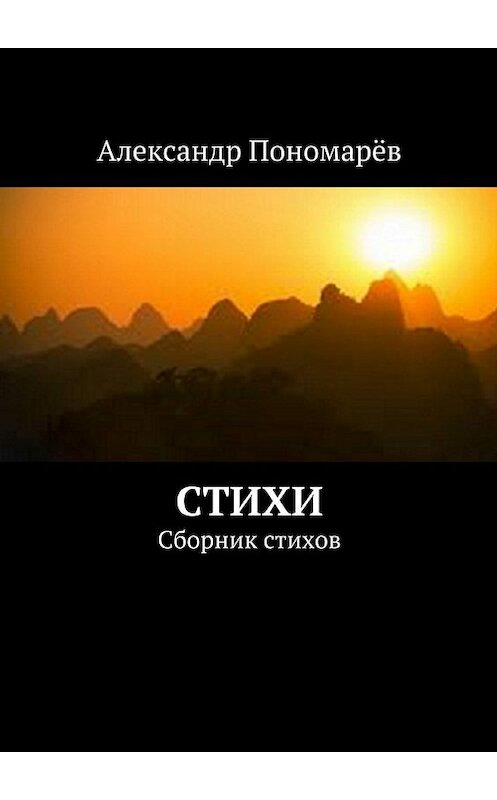 Александр Пономарёв

СТИХИ
Сборник стихов